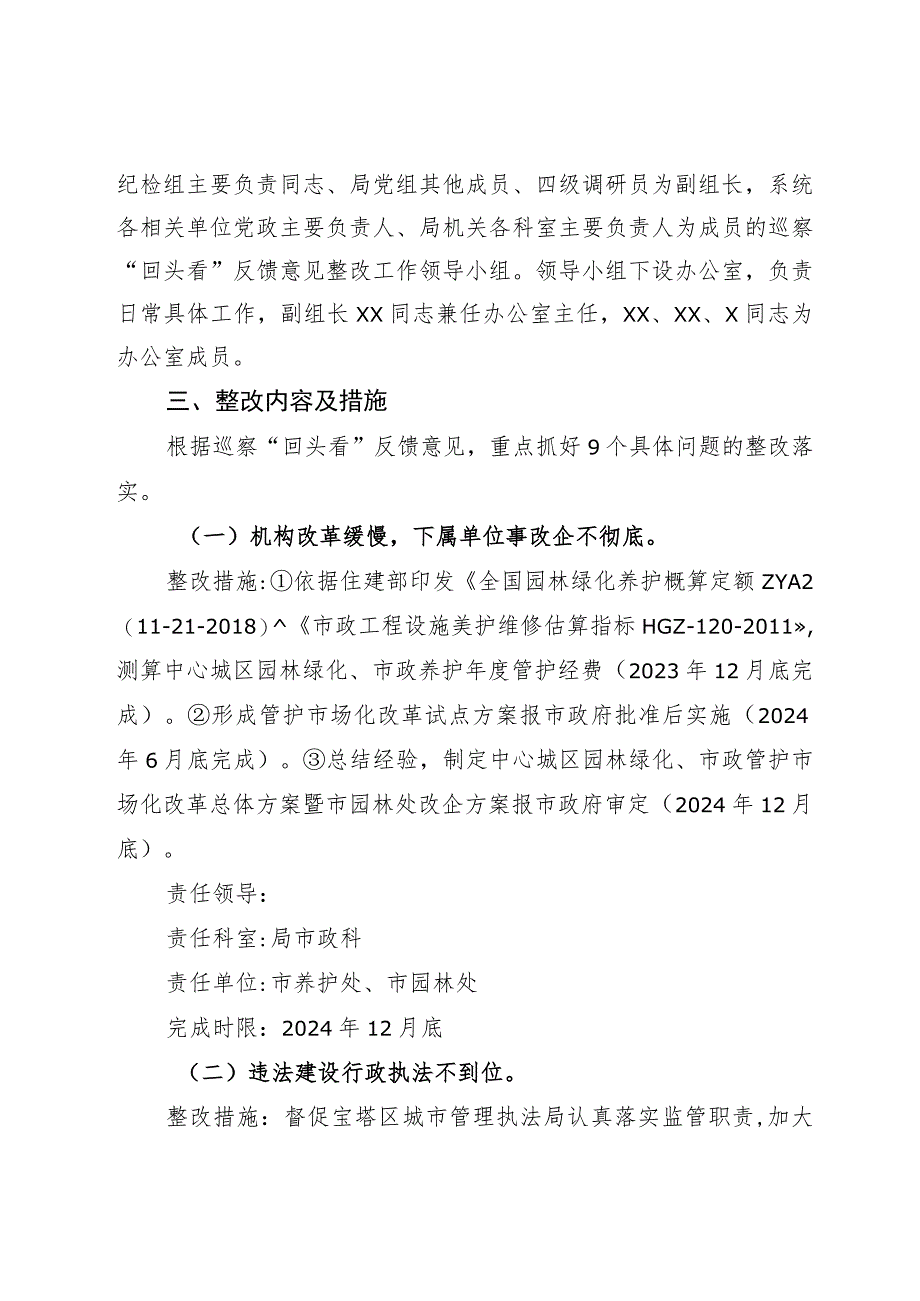 纪检组主要负责同志、局党组其他成员、四级调研员为副组长，系统各相关单位党政主要负责人、局机关各科室主要负责人为成员的巡察“回头看”反馈意见整改工作领导小组。领导小组下设办公室，负责日常具体工作，副组长XX同志兼任办公室主任，XX、XX、X同志为办公室成员。

三、整改内容及措施

根据巡察“回头看”反馈意见，重点抓好9个具体问题的整改落实。

（一）机构改革缓慢，下属单位事改企不彻底。

整改措施:①依据住建部印发《全国园林绿化养护概算定额ZYA2（11-21-2018）^《市政工程设施美护维修估算指标HGZ-120-2011»,测算中心城区园林绿化、市政养护年度管护经费（2023年12月底完成）。②形成管护市场化改革试点方案报市政府批准后实施（2024年6月底完成）。③总结经验，制定中心城区园林绿化、市政管护市场化改革总体方案暨市园林处改企方案报市政府审定（2024年12月底）。

责任领导:

责任科室:局市政科

责任单位:市养护处、市园林处

完成时限：2024年12月底

（二）违法建设行政执法不到位。

整改措施：督促宝塔区城市管理执法局认真落实监管职责,加大